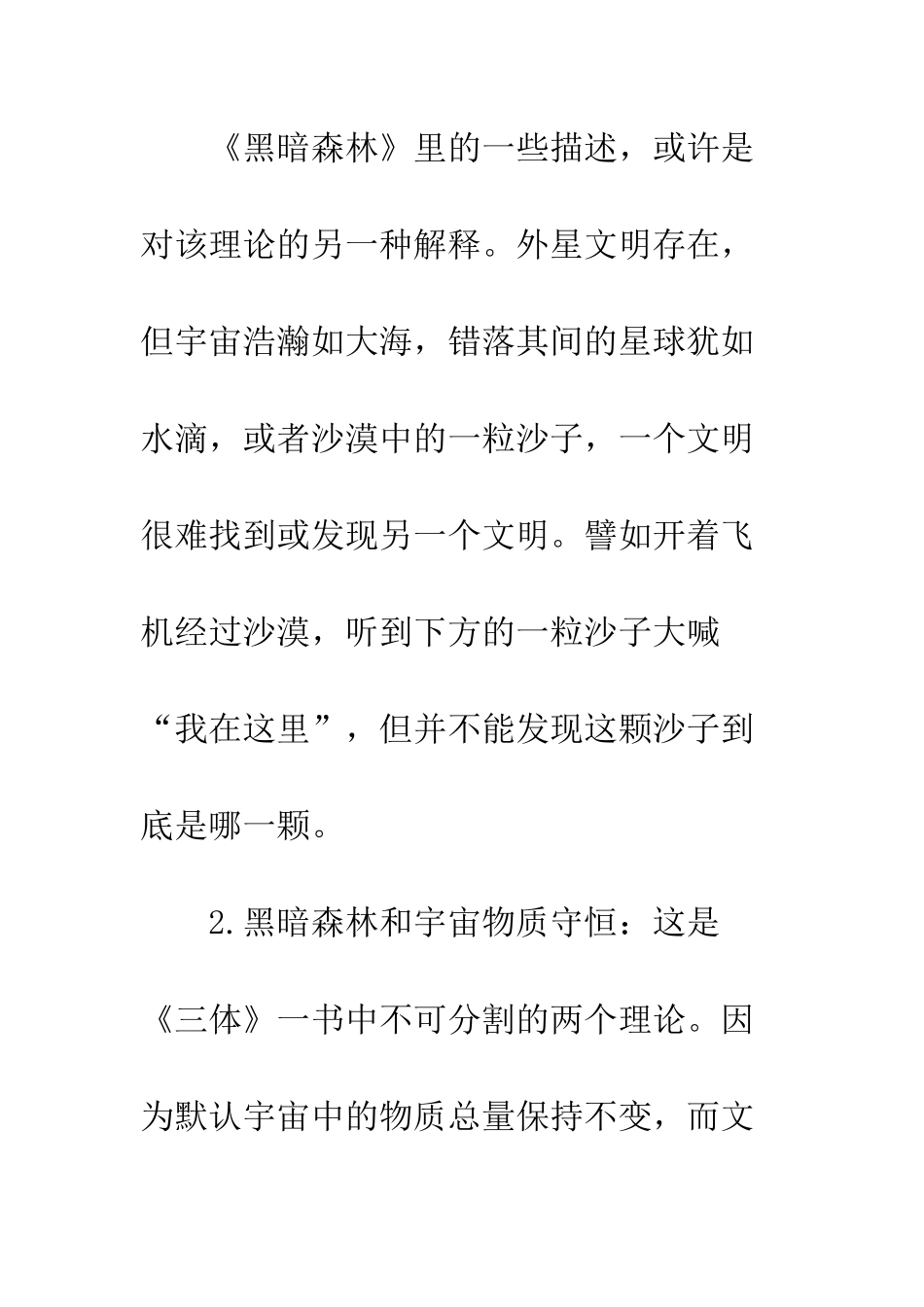 《黑暗森林》里的一些描述，或许是对该理论的另一种解释。外星文明存在，但宇宙浩瀚如大海，错落其间的星球犹如水滴，或者沙漠中的一粒沙子，一个文明很难找到或发现另一个文明。譬如开着飞机经过沙漠，听到下方的一粒沙子大喊“我在这里”，但并不能发现这颗沙子到底是哪一颗。

2.黑暗森林和宇宙物质守恒：这是《三体》一书中不可分割的两个理论。因为默认宇宙中的物质总量保持不变，而文